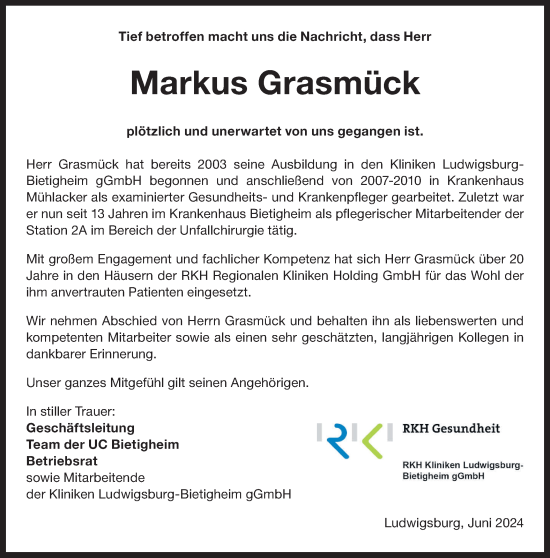 Tief betroffen macht uns die Nachricht, dass Herr

Markus Grasmück

plötzlich und unerwartet von uns gegangen ist.

Herr Grasmück hat bereits 2003 seine Ausbildung in den Kliniken Ludwigsburg-Bietigheim gGmbH begonnen und anschließend von 2007-2010 in Krankenhaus Mühlacker als examinierter Gesundheits- und Krankenpfleger gearbeitet. Zuletzt war er nun seit 13 Jahren im Krankenhaus Bietigheim als pflegerischer Mitarbeitender der Station 2A im Bereich der Unfallchirurgie tätig.

Mit großem Engagement und fachlicher Kompetenz hat sich Herr Grasmück über 20 Jahre in den Häusern der RKH Regionalen Kliniken Holding GmbH für das Wohl der ihm anvertrauten Patienten eingesetzt.

Wir nehmen Abschied von Herrn Grasmück und behalten ihn als liebenswerten und kompetenten Mitarbeiter sowie als einen sehr geschätzten, langjährigen Kollegen in dankbarer Erinnerung.

Unser ganzes Mitgefühl gilt seinen Angehörigen.

In stiller Trauer:
Geschäftsleitung
Team der UC Bietigheim
Betriebsrat
sowie Mitarbeitende
der Kliniken Ludwigsburg-Bietigheim gGmbH

RKH Gesundheit

RKH Kliniken Ludwigsburg-Bietigheim gGmbH

Ludwigsburg, Juni 2024